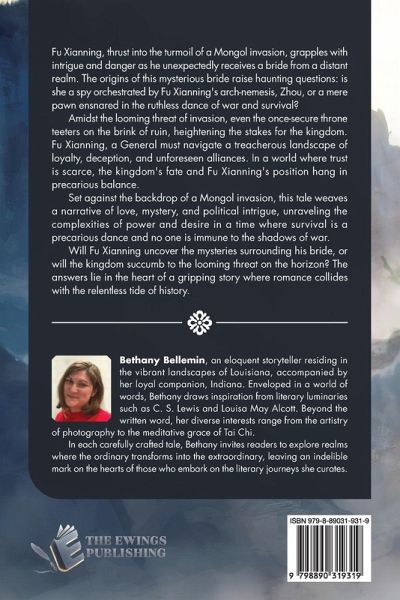 Fu Xianning, thrust into the turmoil of a Mongol invasion, grapples with intrigue and danger as he unexpectedly receives a bride from a distant realm. The origins of this mysterious bride raise haunting questions: is she a spy orchestrated by Fu Xianning's arch-nemesis, Zhou, or a mere pawn ensnared in the ruthless dance of war and survival?

Amidst the looming threat of invasion, even the once-secure throne teeters on the brink of ruin, heightening the stakes for the kingdom. Fu Xianning, a General must navigate a treacherous landscape of loyalty, deception, and unforeseen alliances. In a world where trust is scarce, the kingdom's fate and Fu Xianning's position hang in precarious balance.

Set against the backdrop of a Mongol invasion, this tale weaves a narrative of love, mystery, and political intrigue, unraveling the complexities of power and desire in a time where survival is a precarious dance and no one is immune to the shadows of war.

Will Fu Xianning uncover the mysteries surrounding his bride, or will the kingdom succumb to the looming threat on the horizon? The answers lie in the heart of a gripping story where romance collides with the relentless tide of history.

Bethany Bellemin, an eloquent storyteller residing in the vibrant landscapes of Louisiana, accompanied by her loyal companion, Indiana. Enveloped in a world of words, Bethany draws inspiration from literary luminaries such as C. S. Lewis and Louisa May Alcott. Beyond the written word, her diverse interests range from the artistry of photography to the meditative grace of Tai Chi.

In each carefully crafted tale, Bethany invites readers to explore realms where the ordinary transforms into the extraordinary, leaving an indelible mark on the hearts of those who embark on the literary journeys she curates.

THE EWINGS PUBLISHING

ISBN 979-8-89031-931-9

9 798890 319319